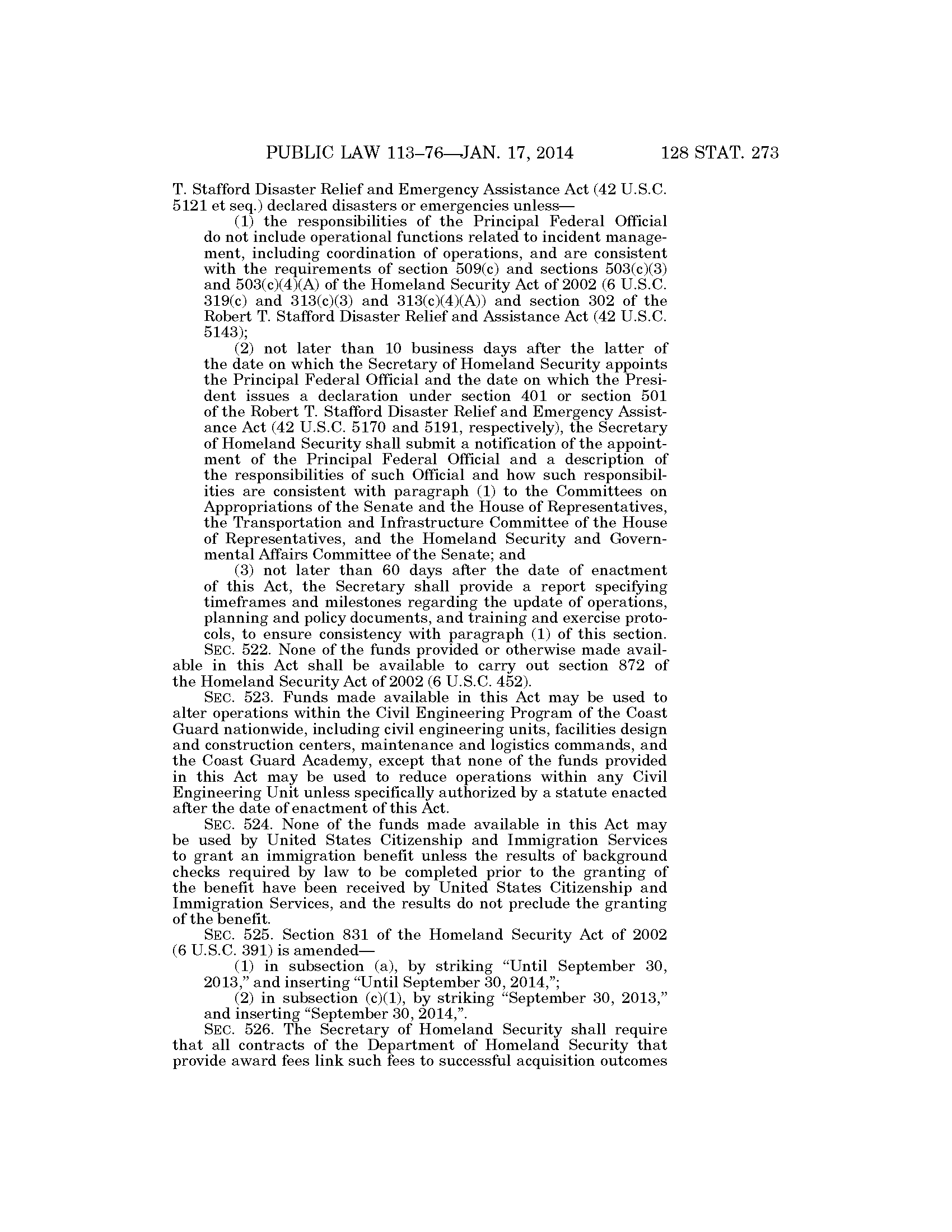 PUBLIC LAW 113–76—JAN. 17, 2014 128 STAT. 273

T. Stafford Disaster Relief and Emergency Assistance Act (42 U.S.C. 5121 et seq.) declared disasters or emergencies unless—

(1) the responsibilities of the Principal Federal Official do not include operational functions related to incident management, including coordination of operations, and are consistent with the requirements of section 509(c) and sections 503(c)(3) and 503(c)(4)(A) of the Homeland Security Act of 2002 (6 U.S.C. 319(c) and 313(c)(3) and 313(c)(4)(A)) and section 302 of the Robert T. Stafford Disaster Relief and Assistance Act (42 U.S.C. 5143);

(2) not later than 10 business days after the latter of the date on which the Secretary of Homeland Security appoints the Principal Federal Official and the date on which the President issues a declaration under section 401 or section 501 of the Robert T. Stafford Disaster Relief and Emergency Assistance Act (42 U.S.C. 5170 and 5191, respectively), the Secretary of Homeland Security shall submit a notification of the appointment of the Principal Federal Official and a description of the responsibilities of such Official and how such responsibilities are consistent with paragraph (1) to the Committees on Appropriations of the Senate and the House of Representatives, the Transportation and Infrastructure Committee of the House of Representatives, and the Homeland Security and Governmental Affairs Committee of the Senate; and

(3) not later than 60 days after the date of enactment of this Act, the Secretary shall provide a report specifying timeframes and milestones regarding the update of operations, planning and policy documents, and training and exercise protocols, to ensure consistency with paragraph (1) of this section.

SEC. 522. None of the funds provided or otherwise made available in this Act shall be available to carry out section 872 of the Homeland Security Act of 2002 (6 U.S.C. 452).

SEC. 523. Funds made available in this Act may be used to alter operations within the Civil Engineering Program of the Coast Guard nationwide, including civil engineering units, facilities design and construction centers, maintenance and logistics commands, and the Coast Guard Academy, except that none of the funds provided in this Act may be used to reduce operations within any Civil Engineering Unit unless specifically authorized by a statute enacted after the date of enactment of this Act.

SEC. 524. None of the funds made available in this Act may be used by United States Citizenship and Immigration Services to grant an immigration benefit unless the results of background checks required by law to be completed prior to the granting of the benefit have been received by United States Citizenship and Immigration Services, and the results do not preclude the granting of the benefit.

SEC. 525. Section 831 of the Homeland Security Act of 2002 (6 U.S.C. 391) is amended—

(1) in subsection (a), by striking “Until September 30, 2013,” and inserting “Until September 30, 2014,”;

(2) in subsection (c)(1), by striking “September 30, 2013,” and inserting “September 30, 2014,”.

SEC. 526. The Secretary of Homeland Security shall require that all contracts of the Department of Homeland Security that provide award fees link such fees to successful acquisition outcomes